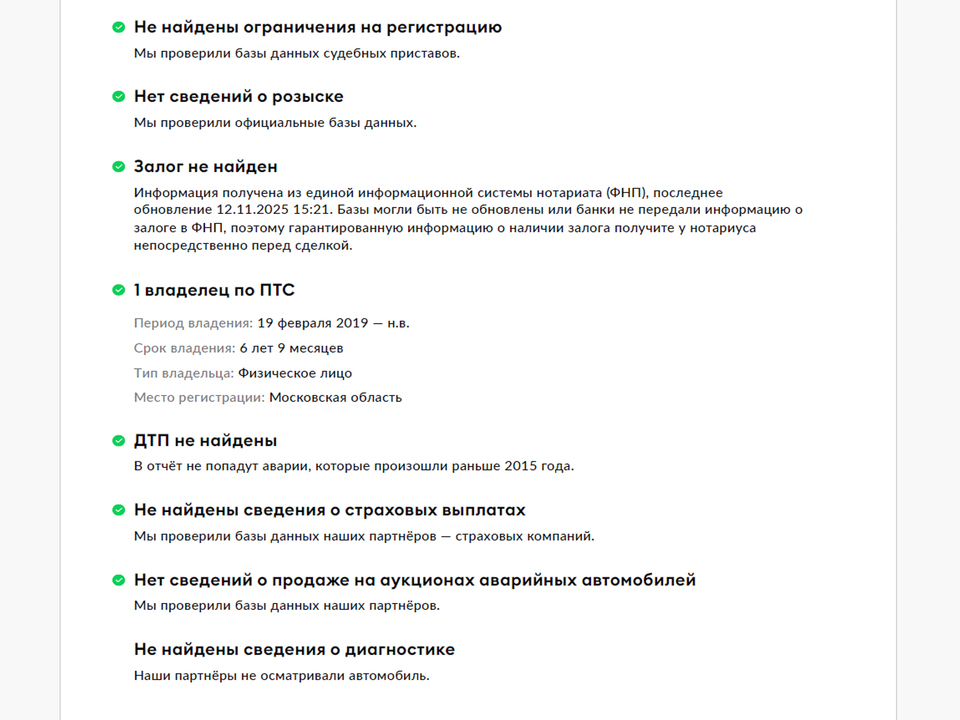 Не найдены ограничения на регистрацию

Мы проверили базы данных судебных приставов.

Нет сведений о розыске

Мы проверили официальные базы данных.

Залог не найден

Информация получена из единой информационной системы нотариата (ФНП), последнее обновление 12.11.2025 15:21. Базы могли быть не обновлены или банки не передали информацию о залоге в ФНП, поэтому гарантированную информацию о наличии залога получите у нотариуса непосредственно перед сделкой.

1 владелец по ПТС

Период владения: 19 февраля 2019 — н.в.

Срок владения: 6 лет 9 месяцев

Тип владельца: Физическое лицо

Место регистрации: Московская область

ДТП не найдены

В отчёт не попадут аварии, которые произошли раньше 2015 года.

Не найдены сведения о страховых выплатах

Мы проверили базы данных наших партнёров — страховых компаний.

Нет сведений о продаже на аукционах аварийных автомобилей

Мы проверили базы данных наших партнёров.

Не найдены сведения о диагностике

Наши партнёры не осматривали автомобиль.